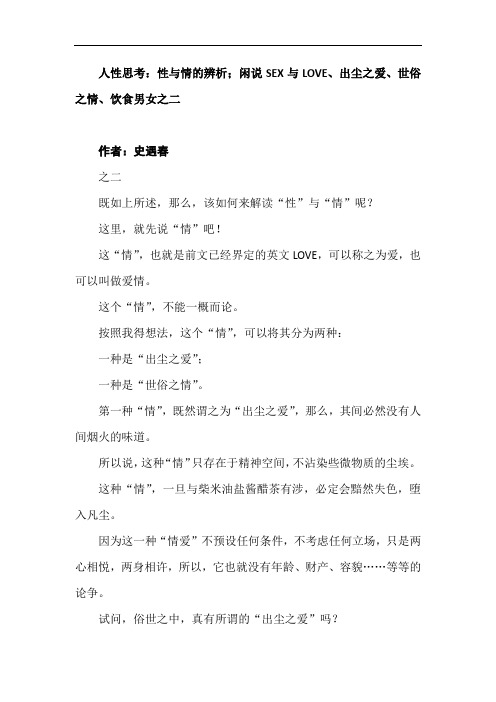 人性思考：性与情的辨析；闲说 SEX 与 LOVE、出尘之爱、世俗之情、饮食男女之二

作者：史遇春

之二

既如上所述，那么，该如何来解读“性”与“情”呢？

这里，就先说“情”吧！

这“情”，也就是前文已经界定的英文 LOVE，可以称之为爱，也可以叫做爱情。

这个“情”，不能一概而论。

按照我得想法，这个“情”，可以将其分为两种：

一种是“出尘之爱”；

一种是“世俗之情”。

第一种“情”，既然谓之为“出尘之爱”，那么，其间必然没有人间烟火的味道。

所以说，这种“情”只存在于精神空间，不沾染些微物质的尘埃。

这种“情”，一旦与柴米油盐酱醋茶有涉，必定会黯然失色，堕入凡尘。

因为这一种“情爱”不预设任何条件，不考虑任何立场，只是两心相悦，两身相许，所以，它也就没有年龄、财产、容貌……等等的论争。

试问，俗世之中，真有所谓的“出尘之爱”吗？